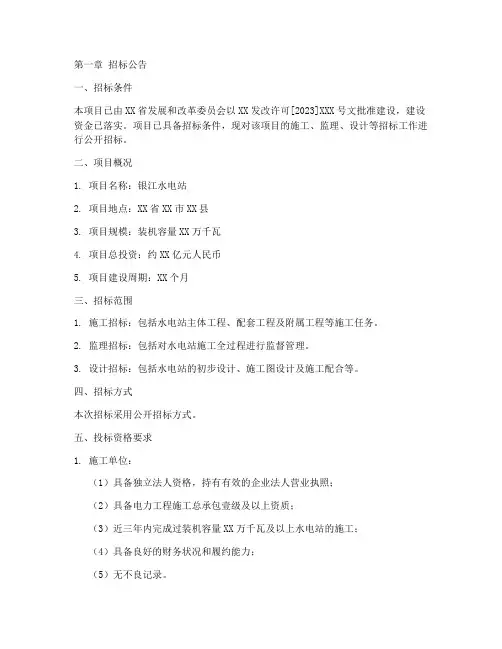 第一章 招标公告

一、招标条件

本项目已由XX省发展和改革委员会以XX发改许可[2023]XXX号文批准建设，建设资金已落实。项目已具备招标条件，现对该项目的施工、监理、设计等招标工作进行公开招标。

二、项目概况

1. 项目名称：银江水电站

2. 项目地点：XX省XX市XX县

3. 项目规模：装机容量XX万千瓦

4. 项目总投资：约XX亿元人民币

5. 项目建设周期：XX个月

三、招标范围

1. 施工招标：包括水电站主体工程、配套工程及附属工程等施工任务。

2. 监理招标：包括对水电站施工全过程进行监督管理。

3. 设计招标：包括水电站的初步设计、施工图设计及施工配合等。

四、招标方式

本次招标采用公开招标方式。

五、投标资格要求

1. 施工单位：

（1）具备独立法人资格，持有有效的企业法人营业执照；

（2）具备电力工程施工总承包壹级及以上资质；

（3）近三年内完成过装机容量XX万千瓦及以上水电站的施工；

（4）具备良好的财务状况和履约能力；

（5）无不良记录。